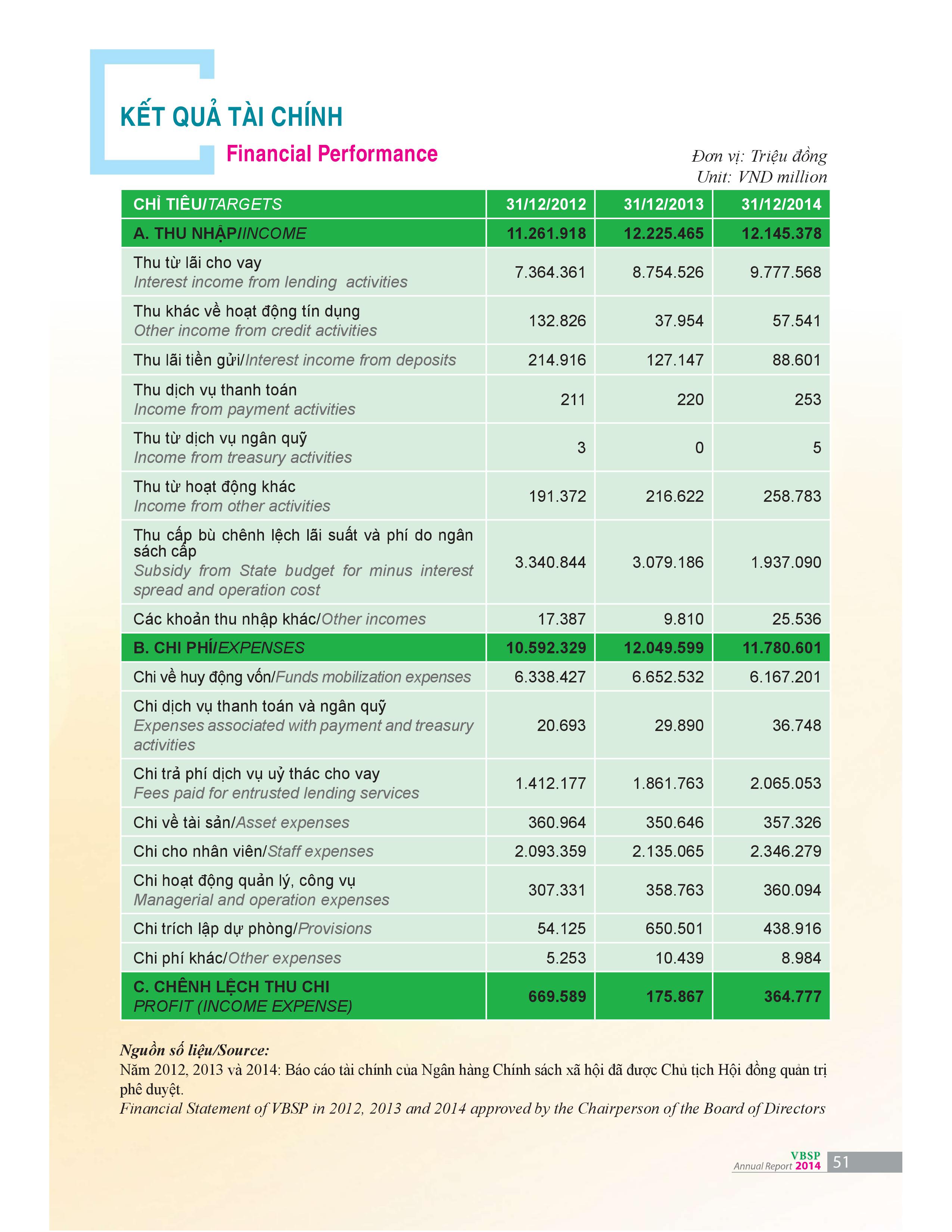 KẾT QUẢ TÀI CHÍNH

Financial Performance

Đơn vị: Triệu đồng
Unit: VND million

| CHỈ TIÊU/TARGETS | 31/12/2012 | 31/12/2013 | 31/12/2014 |
|---|---|---|---|
| A. THU NHẬP/INCOME | 11.261.918 | 12.225.465 | 12.145.378 |
| Thu từ lãi cho vay Interest income from lending activities | 7.364.361 | 8.754.526 | 9.777.568 |
| Thu khác về hoạt động tín dụng Other income from credit activities | 132.826 | 37.954 | 57.541 |
| Thu lãi tiền gửi/Interest income from deposits | 214.916 | 127.147 | 88.601 |
| Thu dịch vụ thanh toán Income from payment activities | 211 | 220 | 253 |
| Thu từ dịch vụ ngân quỹ Income from treasury activities | 3 | 0 | 5 |
| Thu từ hoạt động khác Income from other activities | 191.372 | 216.622 | 258.783 |
| Thu cấp bù chênh lệch lãi suất và phí do ngân sách cấp Subsidy from State budget for minus interest spread and operation cost | 3.340.844 | 3.079.186 | 1.937.090 |
| Các khoản thu nhập khác/Other incomes | 17.387 | 9.810 | 25.536 |
| B. CHI PHÍ/EXPENSES | 10.592.329 | 12.049.599 | 11.780.601 |
| Chi về huy động vốn/Funds mobilization expenses | 6.338.427 | 6.652.532 | 6.167.201 |
| Chi dịch vụ thanh toán và ngân quỹ Expenses associated with payment and treasury activities | 20.693 | 29.890 | 36.748 |
| Chi trả phí dịch vụ uỷ thác cho vay Fees paid for entrusted lending services | 1.412.177 | 1.861.763 | 2.065.053 |
| Chi về tài sản/Asset expenses | 360.964 | 350.646 | 357.326 |
| Chi cho nhân viên/Staff expenses | 2.093.359 | 2.135.065 | 2.346.279 |
| Chi hoạt động quản lý, công vụ Managerial and operation expenses | 307.331 | 358.763 | 360.094 |
| Chi trích lập dự phòng/Provisions | 54.125 | 650.501 | 438.916 |
| Chi phí khác/Other expenses | 5.253 | 10.439 | 8.984 |
| C. CHÊNH LỆCH THU CHI PROFIT (INCOME EXPENSE) | 669.589 | 175.867 | 364.777 |

Nguồn số liệu/Source:
Năm 2012, 2013 và 2014: Báo cáo tài chính của Ngân hàng Chính sách xã hội đã được Chủ tịch Hội đồng quản trị phê duyệt.
Financial Statement of VBSP in 2012, 2013 and 2014 approved by the Chairperson of the Board of Directors

VBSP Annual Report 2014 51